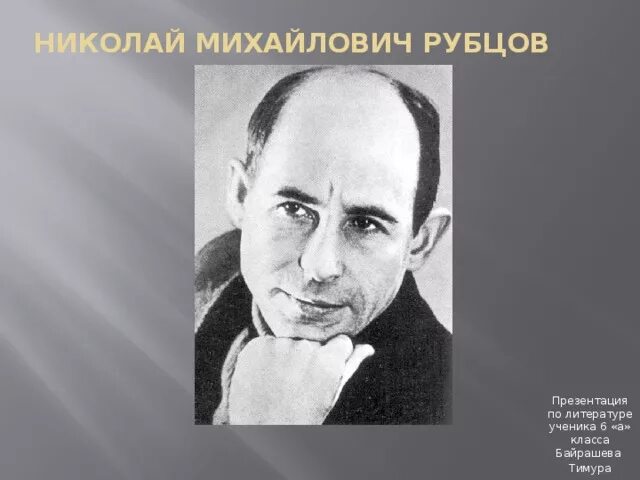 НИКОЛАЙ МИХАЙЛОВИЧ РУБЦОВ

Презентация по литературе ученика 6 «а» класса Байрашева Тимура